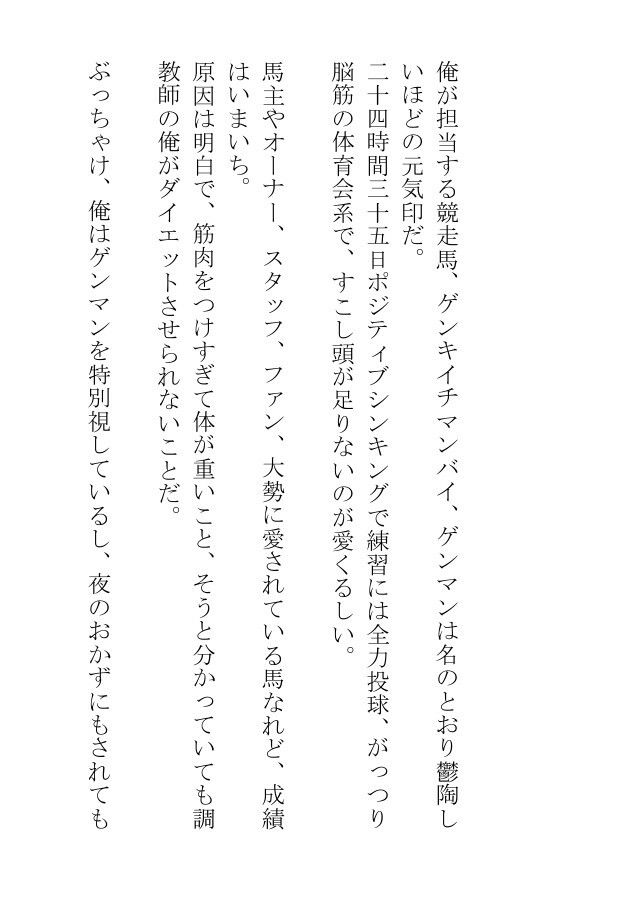 俺が担当する競走馬、ゲンキイチマンバイ、ゲンマンは名のとおり鬱陶しいほどの元気印だ。
二十四時間三十五日ポジティブシンキングで練習には全力投球、がっつり脳筋の体育会系で、すこし頭が足りないのが愛くるしい。

馬主やオーナー、スタッフ、ファン、大勢に愛されている馬なれど、成績はいまいち。
原因は明白で、筋肉をつけすぎて体が重いこと、そうと分かっていても調教師の俺がダイエットさせられないことだ。

ぶっちゃけ、俺はゲンマンを特別視しているし、夜のおかずにもされても